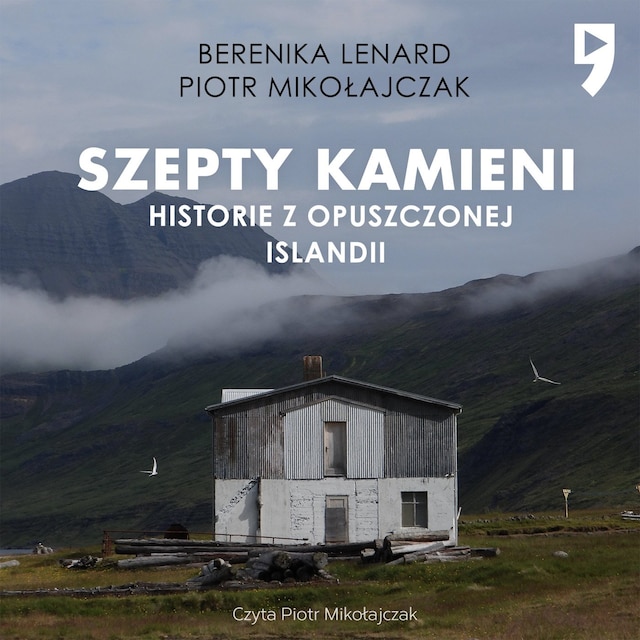 BERENIKA LENARD
PIOTR MIKOŁAJCZAK

SZEPTY KAMIENI
HISTORIE Z OPUSZCZONEJ ISLANDII

Czyta Piotr Mikołajczak